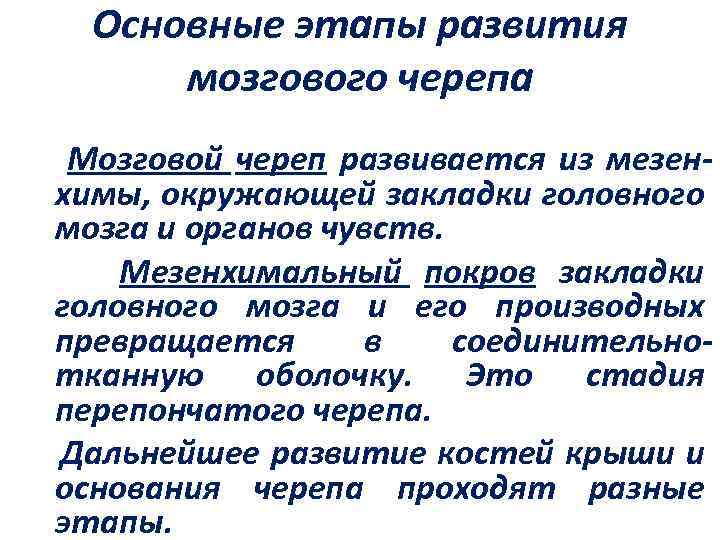 Основные этапы развития мозгового черепа

Мозговой череп развивается из мезенхимы, окружающей закладки головного мозга и органов чувств.

Мезенхимальный покров закладки головного мозга и его производных превращается в соединительнотканную оболочку. Это стадия перепончатого черепа.

Дальнейшее развитие костей крыши и основания черепа проходят разные этапы.